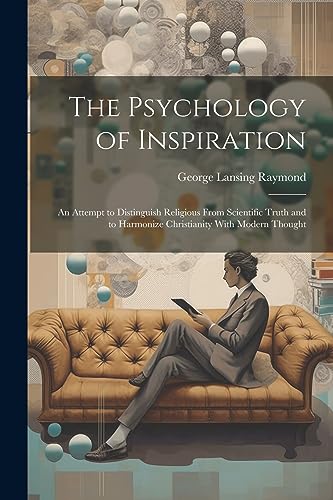 The Psychology of Inspiration

George Lansing Raymond

An Attempt to Distinguish Religious From Scientific Truth and to Harmonize Christianity With Modern Thought